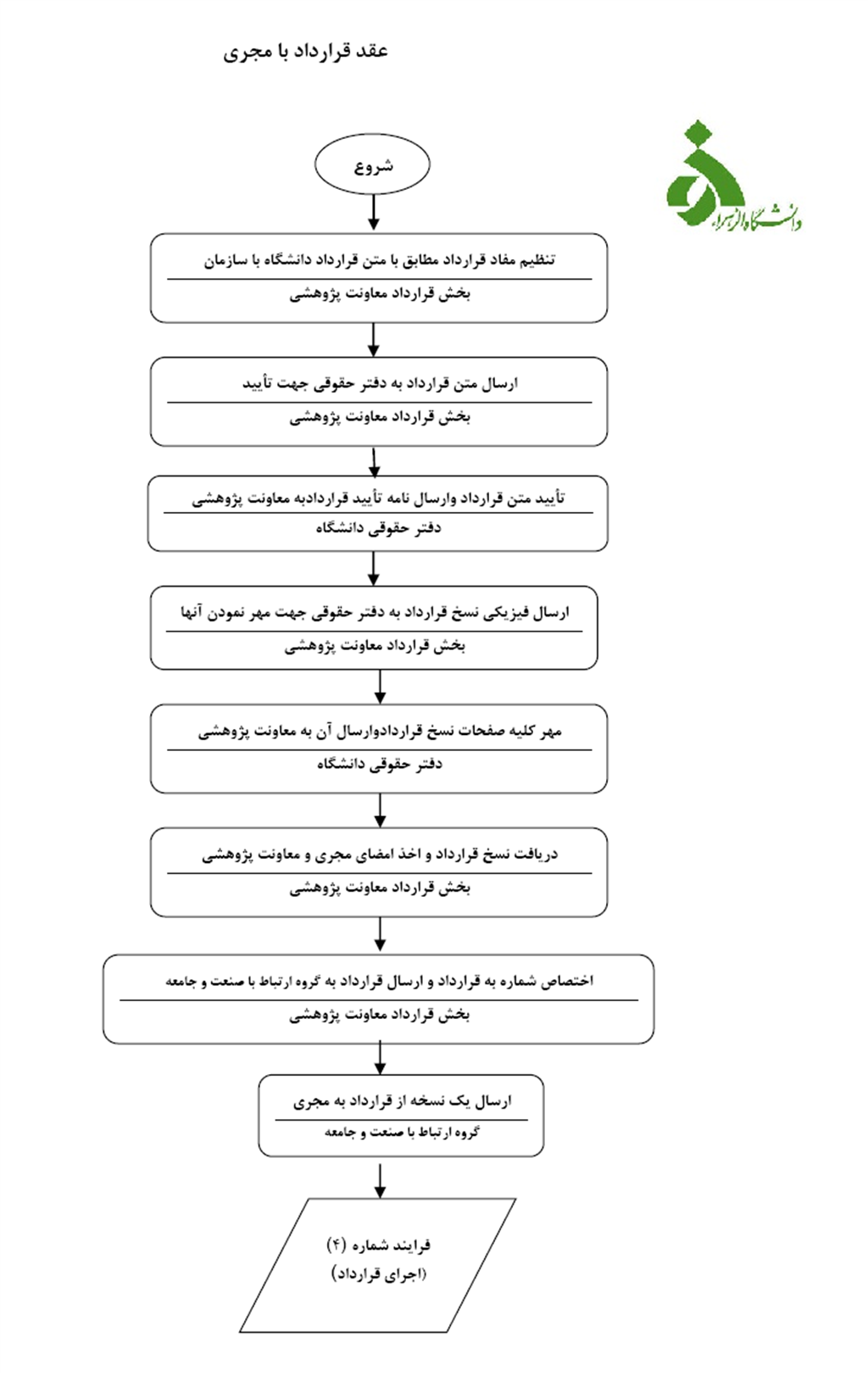 عقد قرارداد با مجری

دانشگاه الزهراء

شروع

تنظیم مفاد قرارداد مطابق با متن قرارداد دانشگاه با سازمان
بخش قرارداد معاونت پژوهشی

ارسال متن قرارداد به دفتر حقوقی جهت تأیید
بخش قرارداد معاونت پژوهشی

تأیید متن قرارداد وارسال نامه تأیید قراردادبه معاونت پژوهشی
دفتر حقوقی دانشگاه

ارسال فیزیکی نسخ قرارداد به دفتر حقوقی جهت مهر نمودن آنها
بخش قرارداد معاونت پژوهشی

مهر کلیه صفحات نسخ قراردادوارسال آن به معاونت پژوهشی
دفتر حقوقی دانشگاه

دریافت نسخ قرارداد و اخذ امضای مجری و معاونت پژوهشی
بخش قرارداد معاونت پژوهشی

اختصاص شماره به قرارداد و ارسال قرارداد به گروه ارتباط با صنعت و جامعه
بخش قرارداد معاونت پژوهشی

ارسال یک نسخه از قرارداد به مجری
گروه ارتباط با صنعت و جامعه

فرایند شماره (۴)
(اجرای قرارداد)